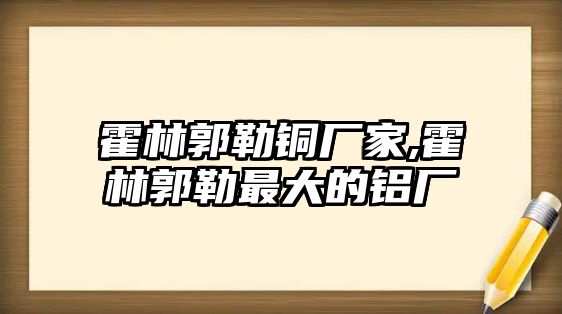 霍林郭勒铜厂家,霍林郭勒最大的铝厂